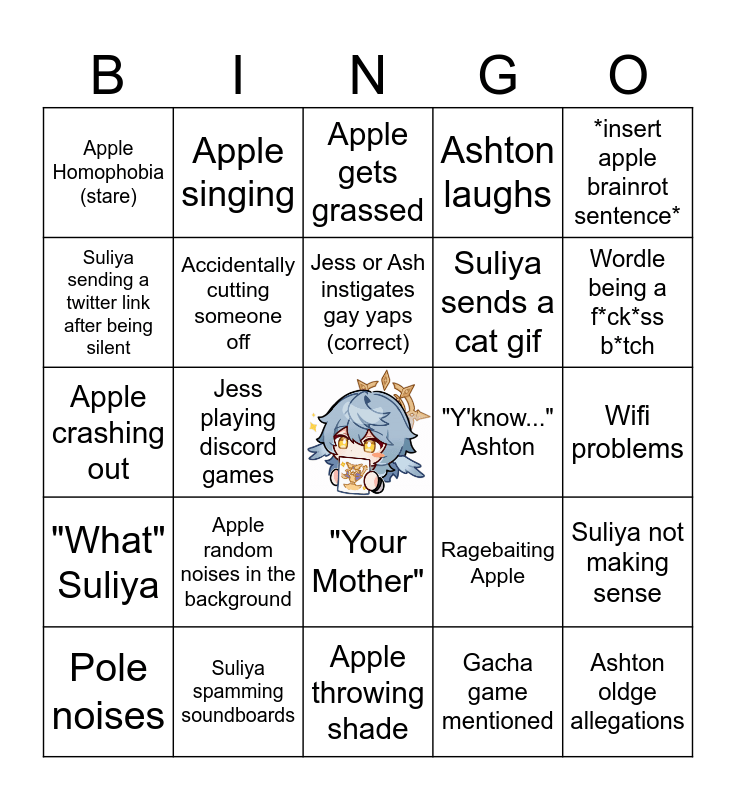 | B | I | N | G | O |
|---|---|---|---|---|
| Apple Homophobia (stare) | Apple singing | Apple gets grassed | Ashton laughs | *insert apple brainrot sentence* |
| Suliya sending a twitter link after being silent | Accidentally cutting someone off | Jess or Ash instigates gay yaps (correct) | Suliya sends a cat gif | Wordle being a f*ck*ss b*tch |
| Apple crashing out | Jess playing discord games | | "Y'know..." Ashton | Wifi problems |
| "What" Suliya | Apple random noises in the background | "Your Mother" | Ragebaiting Apple | Suliya not making sense |
| Pole noises | Suliya spamming soundboards | Apple throwing shade | Gacha game mentioned | Ashton oldge allegations |